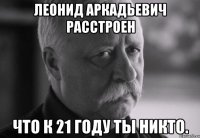 ЛЕОНИД АРКАДЬЕВИЧ РАССТРОЕН

ЧТО К 21 ГОДУ ТЫ НИКТО.